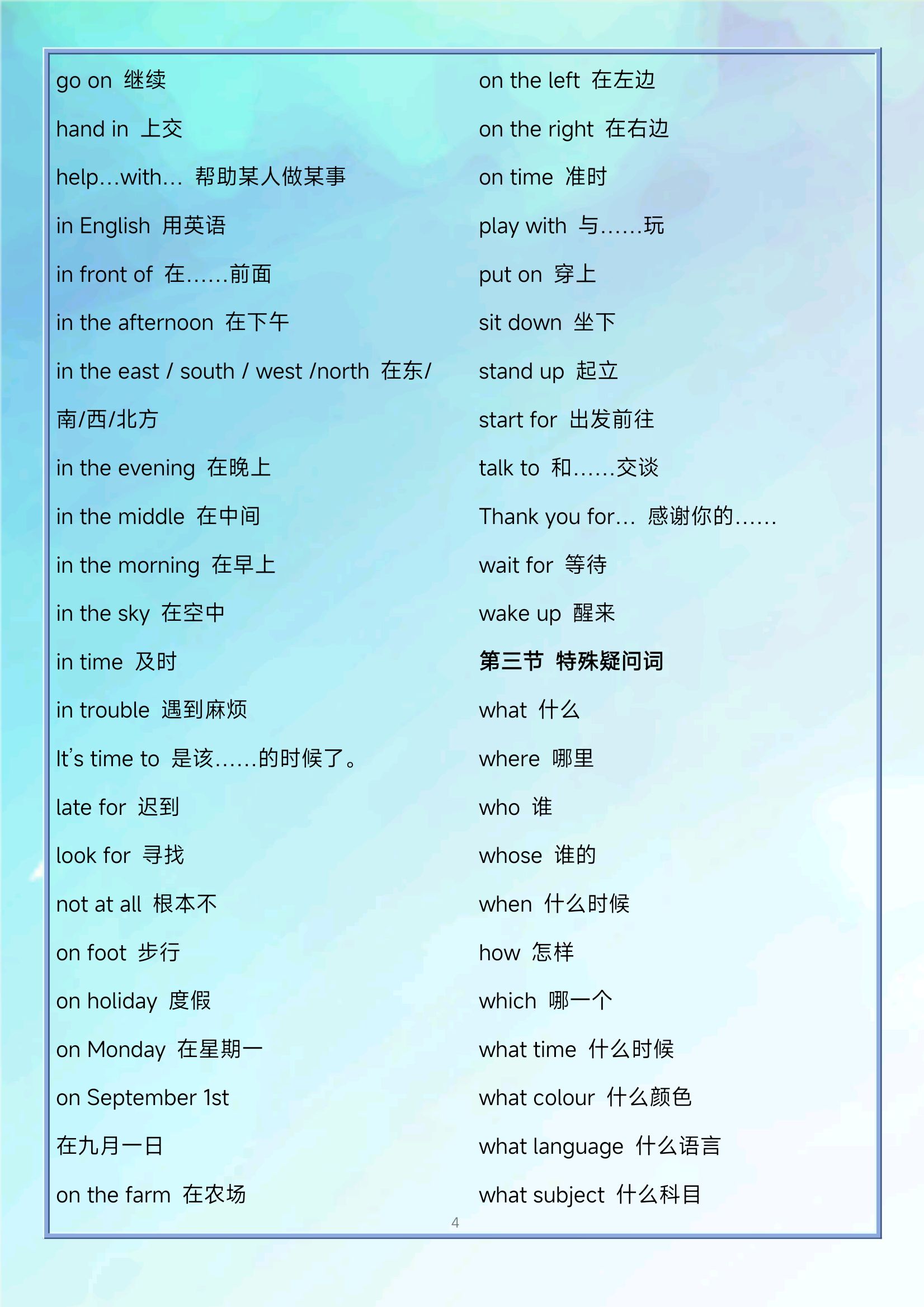 go on 继续

hand in 上交

help…with… 帮助某人做某事

in English 用英语

in front of 在……前面

in the afternoon 在下午

in the east / south / west /north 在东/南/西/北方

in the evening 在晚上

in the middle 在中间

in the morning 在早上

in the sky 在空中

in time 及时

in trouble 遇到麻烦

It's time to 是该……的时候了。

late for 迟到

look for 寻找

not at all 根本不

on foot 步行

on holiday 度假

on Monday 在星期一

on September 1st 在九月一日

on the farm 在农场

on the left 在左边

on the right 在右边

on time 准时

play with 与……玩

put on 穿上

sit down 坐下

stand up 起立

start for 出发前往

talk to 和……交谈

Thank you for… 感谢你的……

wait for 等待

wake up 醒来

第三节 特殊疑问词

what 什么

where 哪里

who 谁

whose 谁的

when 什么时候

how 怎样

which 哪一个

what time 什么时候

what colour 什么颜色

what language 什么语言

what subject 什么科目

4